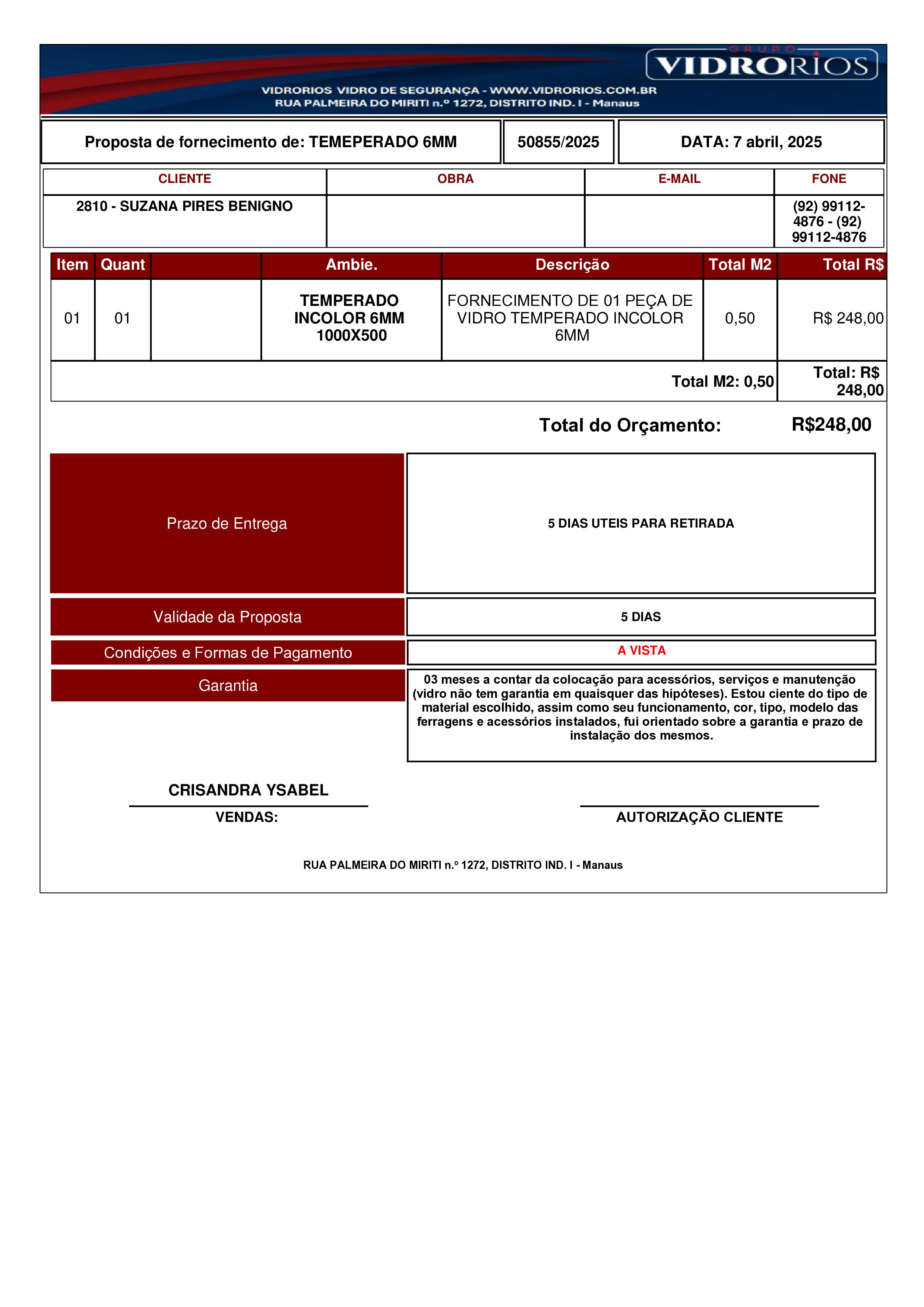 GRUPO VIDRORIOS

VIDRORIOS VIDRO DE SEGURANÇA - WWW.VIDRORIOS.COM.BR
RUA PALMEIRA DO MIRITI n.º 1272, DISTRITO IND. I - Manaus

| Proposta de fornecimento de: TEMEPERADO 6MM | 50855/2025 | DATA: 7 abril, 2025 |
|---|---|---|

| CLIENTE | OBRA | E-MAIL | FONE |
|---|---|---|---|
| 2810 - SUZANA PIRES BENIGNO | | | (92) 99112-4876 - (92) 99112-4876 |

| Item | Quant | | Ambie. | Descrição | Total M2 | Total R$ |
|---|---|---|---|---|---|---|
| 01 | 01 | | TEMPERADO INCOLOR 6MM 1000X500 | FORNECIMENTO DE 01 PEÇA DE VIDRO TEMPERADO INCOLOR 6MM | 0,50 | R$ 248,00 |
| | | | | | Total M2: 0,50 | Total: R$ 248,00 |

Total do Orçamento: R$248,00

| Prazo de Entrega | 5 DIAS UTEIS PARA RETIRADA |
|---|---|
| Validade da Proposta | 5 DIAS |
| Condições e Formas de Pagamento | A VISTA |
| Garantia | 03 meses a contar da colocação para acessórios, serviços e manutenção (vidro não tem garantia em quaisquer das hipóteses). Estou ciente do tipo de material escolhido, assim como seu funcionamento, cor, tipo, modelo das ferragens e acessórios instalados, fui orientado sobre a garantia e prazo de instalação dos mesmos. |

CRISANDRA YSABEL
VENDAS:

AUTORIZAÇÃO CLIENTE

RUA PALMEIRA DO MIRITI n.º 1272, DISTRITO IND. I - Manaus